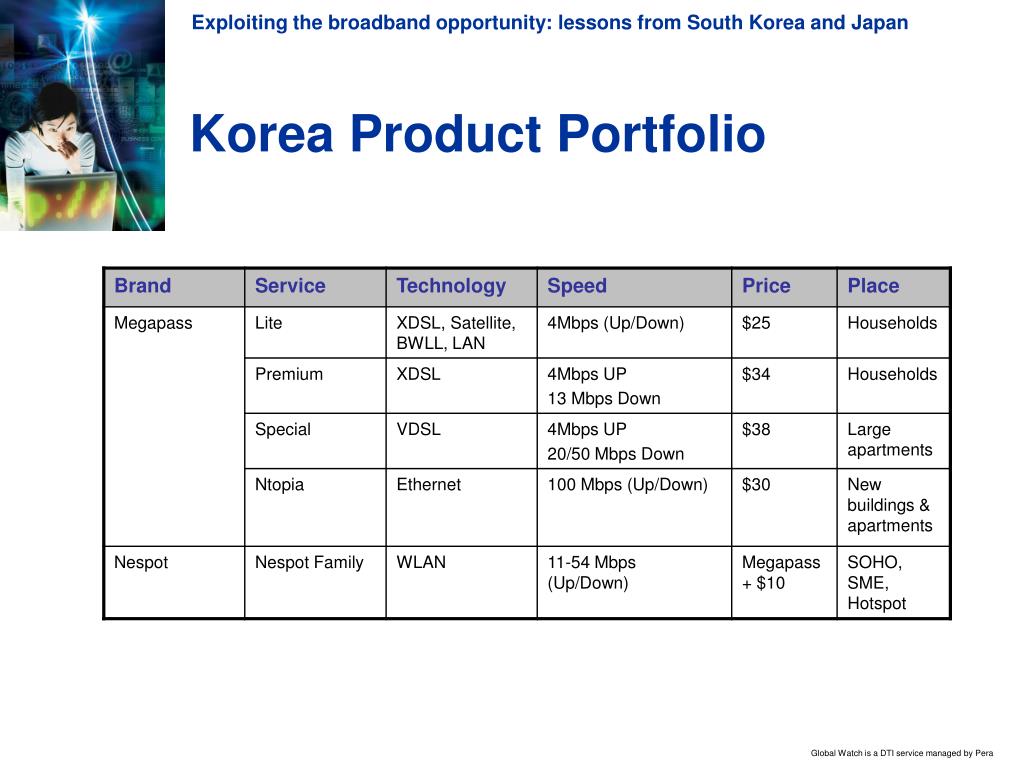 Exploiting the broadband opportunity: lessons from South Korea and Japan

Korea Product Portfolio

| Brand | Service | Technology | Speed | Price | Place |
|---|---|---|---|---|---|
| Megapass | Lite | XDSL, Satellite, BWLL, LAN | 4Mbps (Up/Down) | \$25 | Households |
| | Premium | XDSL | 4Mbps UP 13 Mbps Down | \$34 | Households |
| | Special | VDSL | 4Mbps UP 20/50 Mbps Down | \$38 | Large apartments |
| | Ntopia | Ethernet | 100 Mbps (Up/Down) | \$30 | New buildings & apartments |
| Nespot | Nespot Family | WLAN | 11-54 Mbps (Up/Down) | Megapass + \$10 | SOHO, SME, Hotspot |

Global Watch is a DTI service managed by Pera